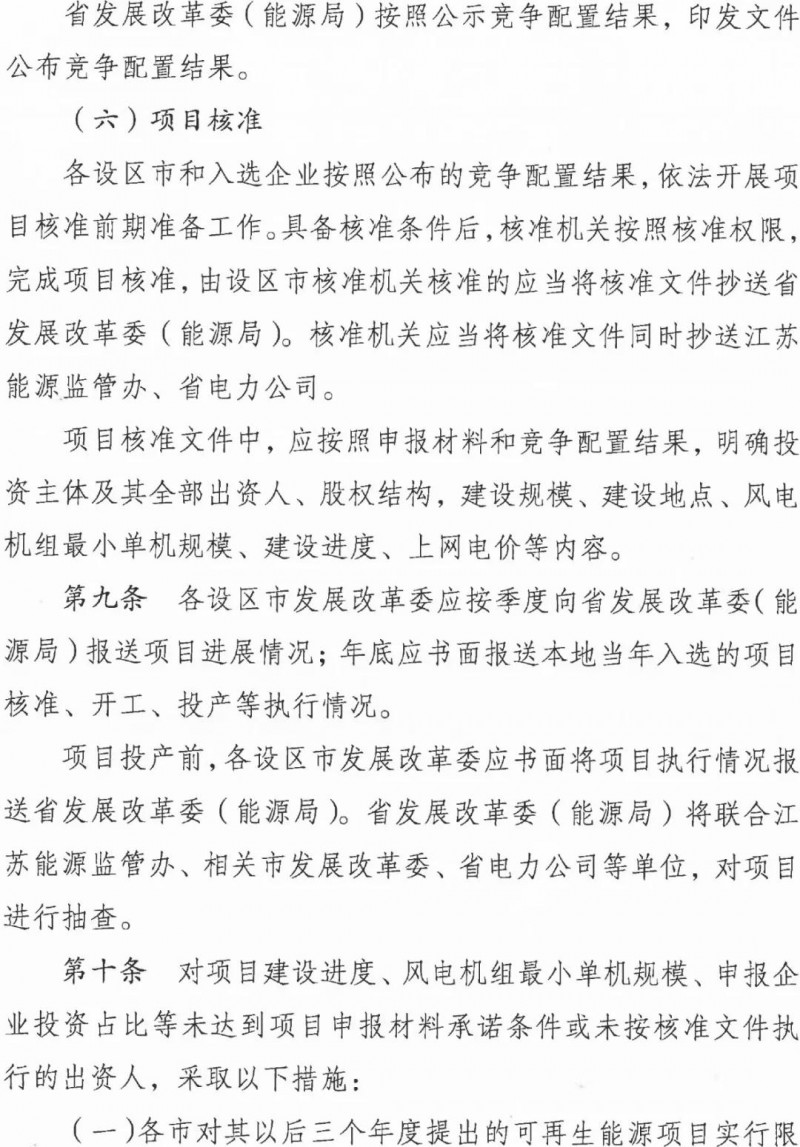 省发展改革委（能源局）按照公示竞争配置结果，印发文件公布竞争配置结果。

（六）项目核准

各设区市和入选企业按照公布的竞争配置结果，依法开展项目核准前期准备工作。具备核准条件后，核准机关按照核准权限，完成项目核准，由设区市核准机关核准的应当将核准文件抄送省发展改革委（能源局）。核准机关应当将核准文件同时抄送江苏能源监管办、省电力公司。

项目核准文件中，应按照申报材料和竞争配置结果，明确投资主体及其全部出资人、股权结构，建设规模、建设地点、风电机组最小单机规模、建设进度、上网电价等内容。

第九条　各设区市发展改革委应按季度向省发展改革委（能源局）报送项目进展情况；年底应书面报送本地当年入选的项目核准、开工、投产等执行情况。

项目投产前，各设区市发展改革委应书面将项目执行情况报送省发展改革委（能源局）。省发展改革委（能源局）将联合江苏能源监管办、相关市发展改革委、省电力公司等单位，对项目进行抽查。

第十条　对项目建设进度、风电机组最小单机规模、申报企业投资占比等未达到项目申报材料承诺条件或未按核准文件执行的出资人，采取以下措施：

（一）各市对其以后三个年度提出的可再生能源项目实行限